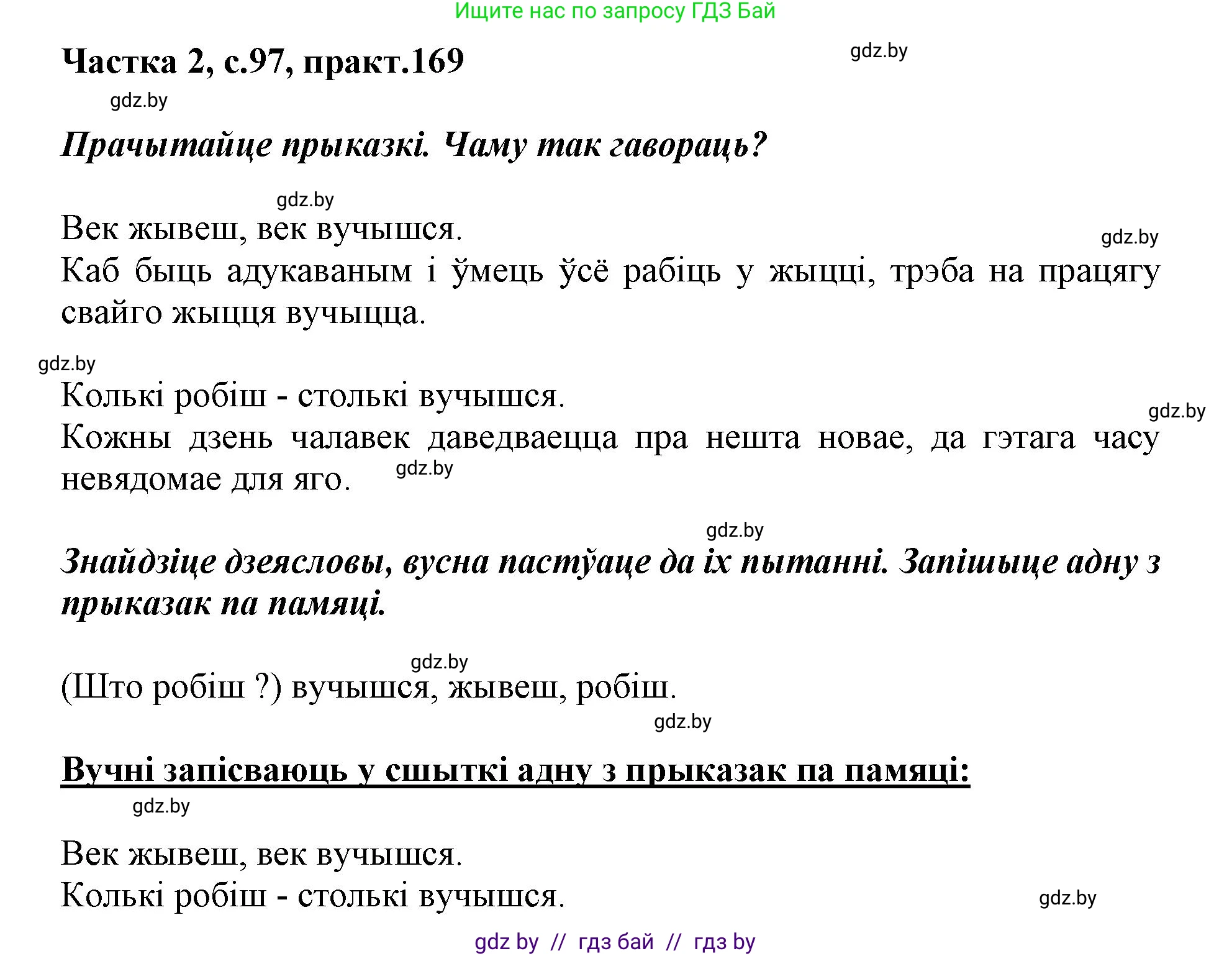 Ищите нас по запросу ГДЗ Бай

Частка 2, с.97, практ.169

gdz.by

gdz.by

Прачытайце прыказкі. Чаму так гавораць?

gdz.by

Век жывеш, век вучышся.

gdz.by

Каб быць адукаваным і ўмець ўсё рабіць у жыцці, трэба на працягу свайго жыцця вучыцца.

gdz.by

Колькі робіш - столькі вучышся.

gdz.by

Кожны дзень чалавек даведваецца пра нешта новае, да гэтага часу невядомае для яго.

gdz.by

gdz.by

Знайдзіце дзеясловы, вусна пастўаце да іх пытанні. Запішыце адну з прыказак па памяці.

gdz.by

(Што робіш ?) вучышся, жывеш, робіш.

gdz.by

Вучні запісваюць у сшыткі адну з прыказак па памяці:

gdz.by

Век жывеш, век вучышся.
Колькі робіш - столькі вучышся.

gdz.by

gdz by // гдз бай // гдз by